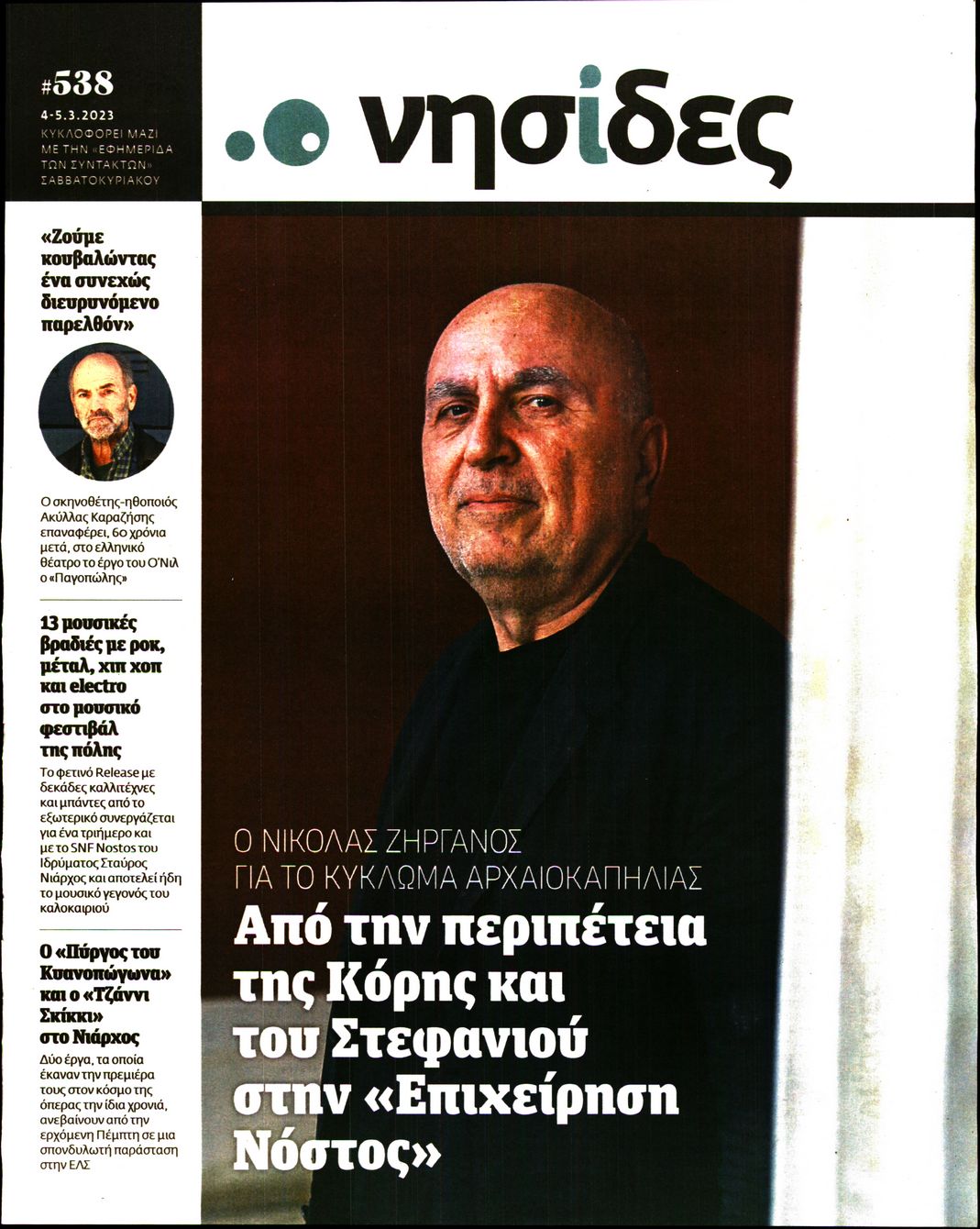 #538
4-5.3.2023
ΚΥΚΛΟΦΟΡΕΙ ΜΑΖΙ ΜΕ ΤΗΝ «ΕΦΗΜΕΡΙΔΑ ΤΩΝ ΣΥΝΤΑΚΤΩΝ» ΣΑΒΒΑΤΟΚΥΡΙΑΚΟΥ

νησίδες

«Ζούμε κουβαλώντας ένα συνεχώς διευρυνόμενο παρελθόν»

Ο σκηνοθέτης-ηθοποιός Ακύλλας Καραζήσης επαναφέρει, 60 χρόνια μετά, στο ελληνικό θέατρο το έργο του Ο'Νιλ ο «Παγοπώλης»

13 μουσικές βραδιές με ροκ, μέταλ, χιπ χοπ και electro στο μουσικό φεστιβάλ της πόλης

Το φετινό Release με δεκάδες καλλιτέχνες και μπάντες από το εξωτερικό συνεργάζεται για ένα τριήμερο και με το SNF Nostos του Ιδρύματος Σταύρος Νιάρχος και αποτελεί ήδη το μουσικό γεγονός του καλοκαιριού

Ο «Πύργος του Κυανοπώγωνα» και ο «Τζάννι Σκίκκι» στο Νιάρχος

Δύο έργα, τα οποία έκαναν την πρεμιέρα τους στον κόσμο της όπερας την ίδια χρονιά, ανεβαίνουν από την ερχόμενη Πέμπτη σε μια σπονδυλωτή παράσταση στην ΕΛΣ

Ο ΝΙΚΟΛΑΣ ΖΗΡΓΑΝΟΣ ΓΙΑ ΤΟ ΚΥΚΛΩΜΑ ΑΡΧΑΙΟΚΑΠΗΛΙΑΣ

Από την περιπέτεια της Κόρης και του Στεφανιού στην «Επιχείρηση Νόστος»